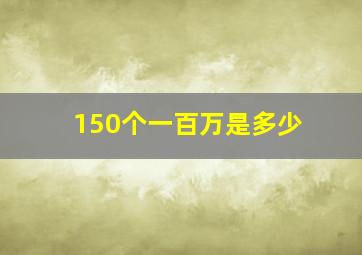 150个一百万是多少